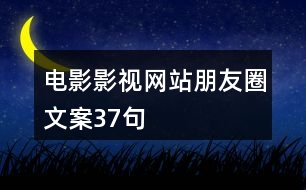 电影影视网站朋友圈文案37句